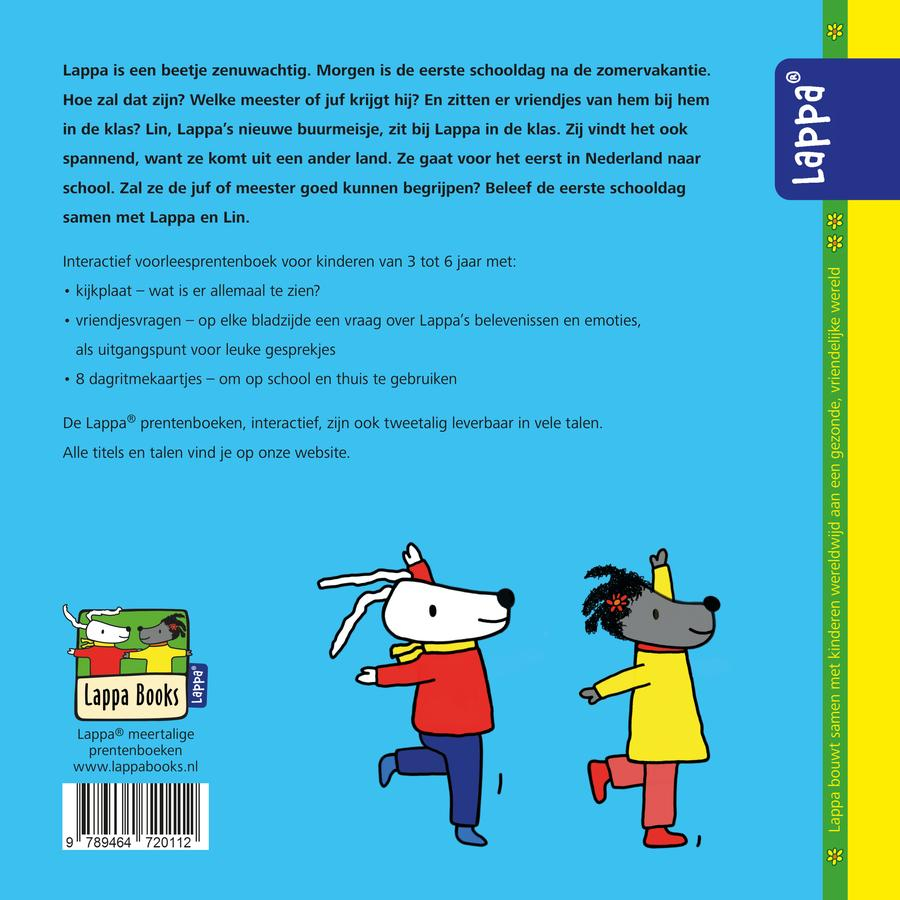 Lappa is een beetje zenuwachtig. Morgen is de eerste schooldag na de zomervakantie. Hoe zal dat zijn? Welke meester of juf krijgt hij? En zitten er vriendjes van hem bij hem in de klas? Lin, Lappa's nieuwe buurmeisje, zit bij Lappa in de klas. Zij vindt het ook spannend, want ze komt uit een ander land. Ze gaat voor het eerst in Nederland naar school. Zal ze de juf of meester goed kunnen begrijpen? Beleef de eerste schooldag samen met Lappa en Lin.

Interactief voorleesprentenboek voor kinderen van 3 tot 6 jaar met:
• kijkplaat – wat is er allemaal te zien?
• vriendjesvragen – op elke bladzijde een vraag over Lappa's belevenissen en emoties, als uitgangspunt voor leuke gesprekjes
• 8 dagritmekaartjes – om op school en thuis te gebruiken

De Lappa® prentenboeken, interactief, zijn ook tweetalig leverbaar in vele talen.
Alle titels en talen vind je op onze website.

Lappa Books
Lappa®

Lappa® meertalige prentenboeken
www.lappabooks.nl

9 789464 720112

Lappa®

Lappa bouwt samen met kinderen wereldwijd aan een gezonde, vriendelijke wereld